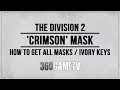 THE DIVISION 2
'CRIMSON' MASK
HOW TO GET ALL MASKS / IVORY KEYS
360GAMETV